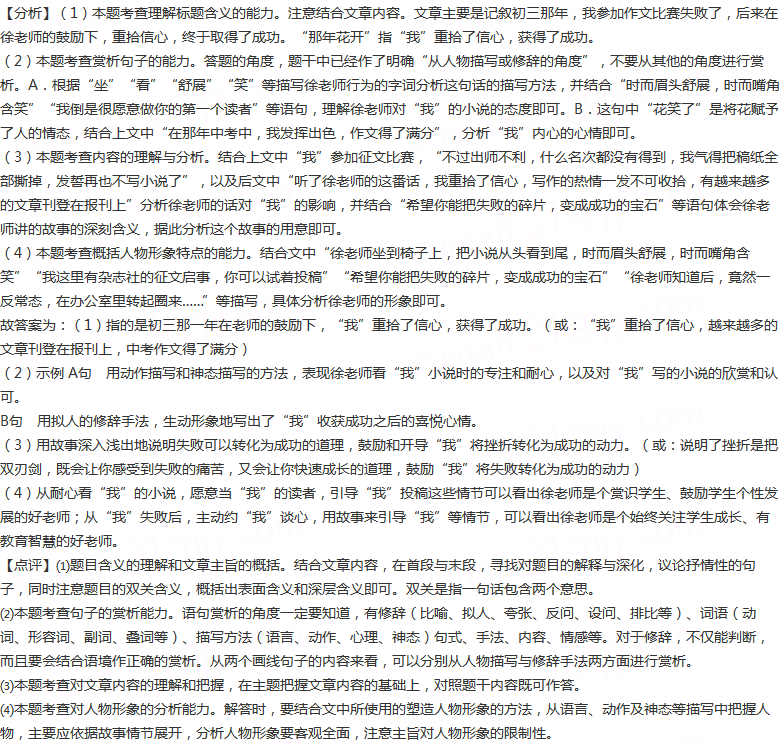 【分析】（1）本题考查理解标题含义的能力。注意结合文章内容。文章主要是记叙初三那年，我参加作文比赛失败了，后来在徐老师的鼓励下，重拾信心，终于取得了成功。“那年花开”指“我”重拾了信心，获得了成功。

（2）本题考查赏析句子的能力。答题的角度，题干中已经作了明确“从人物描写或修辞的角度”，不要从其他的角度进行赏析。A．根据“坐”“看”“舒展”“笑”等描写徐老师行为的字词分析这句话的描写方法，并结合“时而眉头舒展，时而嘴角含笑”“我倒是很愿意做你的第一个读者”等语句，理解徐老师对“我”的小说的态度即可。B．这句中“花笑了”是将花赋予了人的情态，结合上文中“在那年中考中，我发挥出色，作文得了满分”，分析“我”内心的心情即可。

（3）本题考查内容的理解与分析。结合上文中“我”参加征文比赛，“不过出师不利，什么名次都没有得到，我气得把稿纸全部撕掉，发誓再也不写小说了”，以及后文中“听了徐老师的这番话，我重拾了信心，写作的热情一发不可收拾，有越来越多的文章刊登在报刊上”分析徐老师的话对“我”的影响，并结合“希望你能把失败的碎片，变成成功的宝石”等语句体会徐老师讲的故事的深刻含义，据此分析这个故事的用意即可。

（4）本题考查概括人物形象特点的能力。结合文中“徐老师坐到椅子上，把小说从头看到尾，时而眉头舒展，时而嘴角含笑”“我这里有杂志社的征文启事，你可以试着投稿”“希望你能把失败的碎片，变成成功的宝石”“徐老师知道后，竟然一反常态，在办公室里转起圈来……”等描写，具体分析徐老师的形象即可。

故答案为：（1）指的是初三那一年在老师的鼓励下，“我”重拾了信心，获得了成功。（或：“我”重拾了信心，越来越多的文章刊登在报刊上，中考作文得了满分）

（2）示例 A句　用动作描写和神态描写的方法，表现徐老师看“我”小说时的专注和耐心，以及对“我”写的小说的欣赏和认可。

B句　用拟人的修辞手法，生动形象地写出了“我”收获成功之后的喜悦心情。

（3）用故事深入浅出地说明失败可以转化为成功的道理，鼓励和开导“我”将挫折转化为成功的动力。（或：说明了挫折是把双刃剑，既会让你感受到失败的痛苦，又会让你快速成长的道理，鼓励“我”将失败转化为成功的动力）

（4）从耐心看“我”的小说，愿意当“我”的读者，引导“我”投稿这些情节可以看出徐老师是个赏识学生、鼓励学生个性发展的好老师；从“我”失败后，主动约“我”谈心，用故事来引导“我”等情节，可以看出徐老师是个始终关注学生成长、有教育智慧的好老师。

【点评】(1)题目含义的理解和文章主旨的概括。结合文章内容，在首段与末段，寻找对题目的解释与深化，议论抒情性的句子，同时注意题目的双关含义，概括出表面含义和深层含义即可。双关是指一句话包含两个意思。

(2)本题考查句子的赏析能力。语句赏析的角度一定要知道，有修辞（比喻、拟人、夸张、反问、设问、排比等）、词语（动词、形容词、副词、叠词等）、描写方法（语言、动作、心理、神态）句式、手法、内容、情感等。对于修辞，不仅能判断，而且要会结合语境作正确的赏析。从两个画线句子的内容来看，可以分别从人物描写与修辞手法两方面进行赏析。

(3)本题考查对文章内容的理解和把握，在主题把握文章内容的基础上，对照题干内容既可作答。

(4)本题考查对人物形象的分析能力。解答时，要结合文中所使用的塑造人物形象的方法，从语言、动作及神态等描写中把握人物，主要应依据故事情节展开，分析人物形象要客观全面，注意主旨对人物形象的限制性。